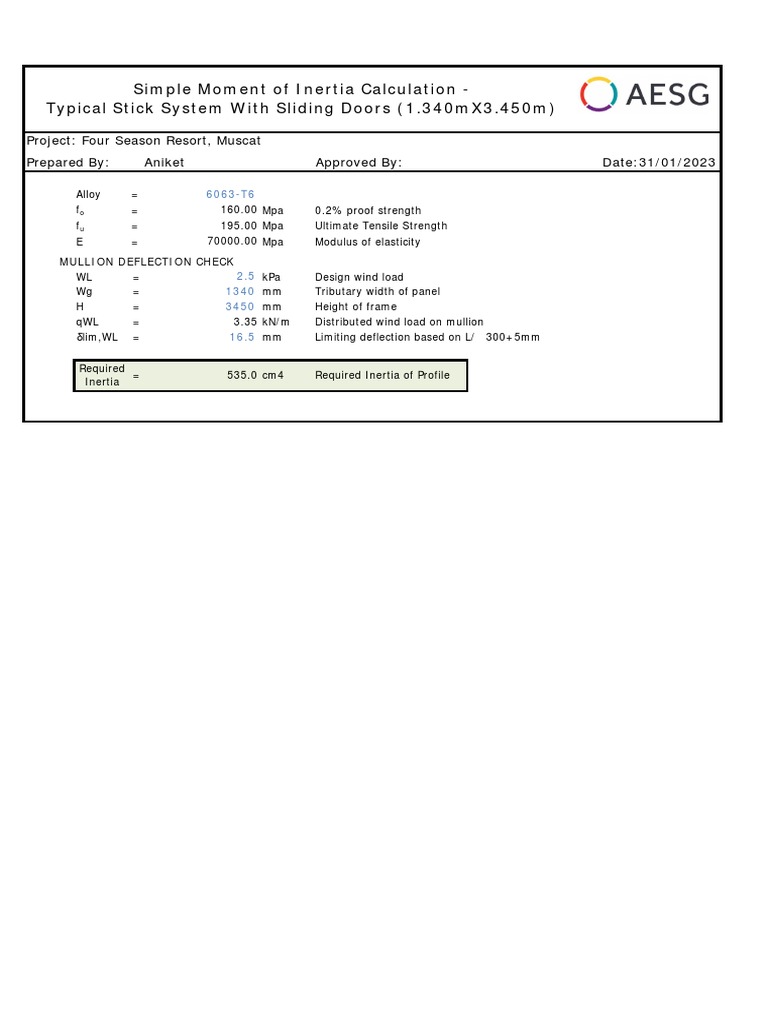 Simple Moment of Inertia Calculation -
Typical Stick System With Sliding Doors (1.340mX3.450m)

AESG

Project: Four Season Resort, Muscat

Prepared By: Aniket Approved By: Date:31/01/2023

| | | | | |
|---|---|---|---|---|
| Alloy | = | 6063-T6 | | |
| $f_o$ | = | 160.00 | Mpa | 0.2% proof strength |
| $f_u$ | = | 195.00 | Mpa | Ultimate Tensile Strength |
| E | = | 70000.00 | Mpa | Modulus of elasticity |

MULLION DEFLECTION CHECK

| | | | | |
|---|---|---|---|---|
| WL | = | 2.5 | kPa | Design wind load |
| Wg | = | 1340 | mm | Tributary width of panel |
| H | = | 3450 | mm | Height of frame |
| qWL | = | 3.35 | kN/m | Distributed wind load on mullion |
| δlim,WL | = | 16.5 | mm | Limiting deflection based on L/ 300+5mm |

| | | | | |
|---|---|---|---|---|
| Required Inertia | = | 535.0 | cm4 | Required Inertia of Profile |